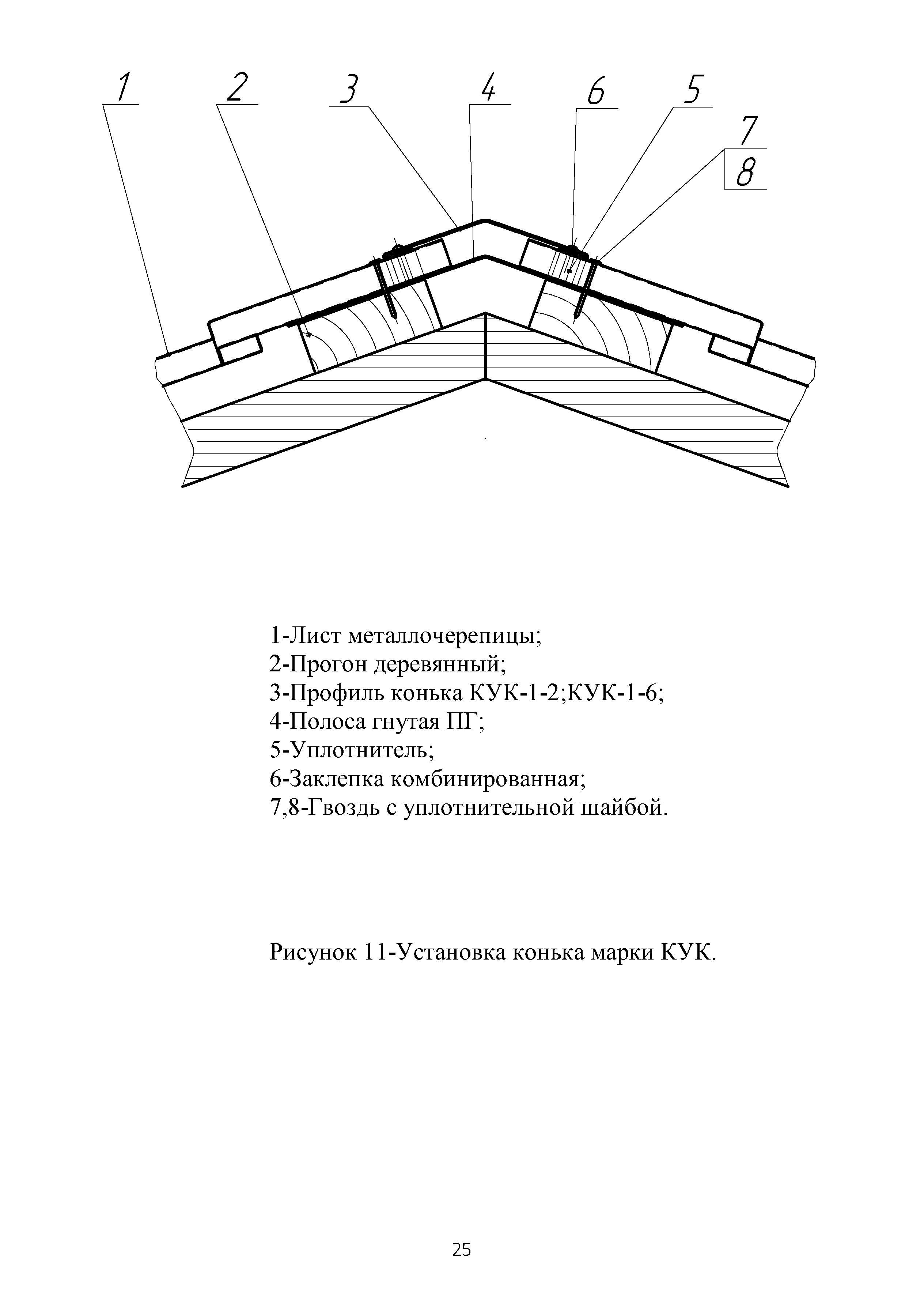 1 2 3 4 6 5 7 8

1-Лист металлочерепицы;
2-Прогон деревянный;
3-Профиль конька КУК-1-2;КУК-1-6;
4-Полоса гнутая ПГ;
5-Уплотнитель;
6-Заклепка комбинированная;
7,8-Гвоздь с уплотнительной шайбой.

Рисунок 11-Установка конька марки КУК.

25